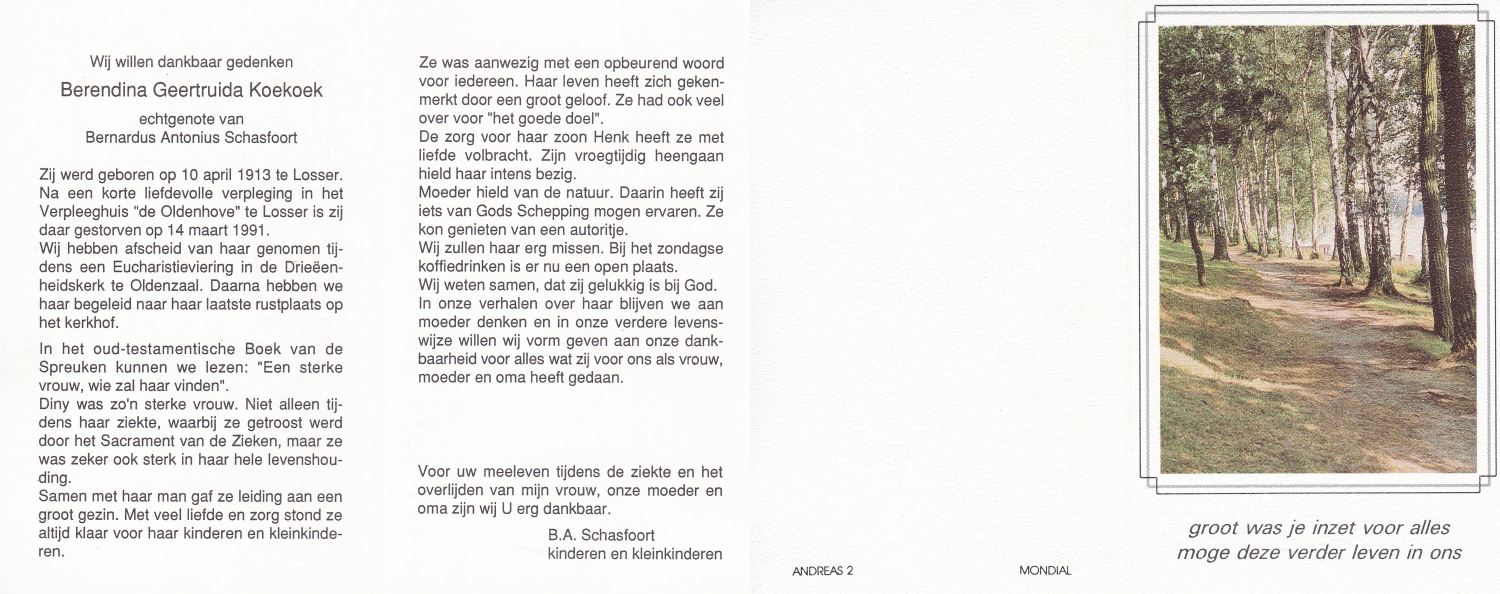 Wij willen dankbaar gedenken

Berendina Geertruida Koekoek

echtgenote van
Bernardus Antonius Schasfoort

Zij werd geboren op 10 april 1913 te Losser. Na een korte liefdevolle verpleging in het Verpleeghuis "de Oldenhove" te Losser is zij daar gestorven op 14 maart 1991.
Wij hebben afscheid van haar genomen tijdens een Eucharistieviering in de Drieëenheidskerk te Oldenzaal. Daarna hebben we haar begeleid naar haar laatste rustplaats op het kerkhof.

In het oud-testamentische Boek van de Spreuken kunnen we lezen: "Een sterke vrouw, wie zal haar vinden".
Diny was zo'n sterke vrouw. Niet alleen tijdens haar ziekte, waarbij ze getroost werd door het Sacrament van de Zieken, maar ze was zeker ook sterk in haar hele levenshouding.
Samen met haar man gaf ze leiding aan een groot gezin. Met veel liefde en zorg stond ze altijd klaar voor haar kinderen en kleinkinderen.

Ze was aanwezig met een opbeurend woord voor iedereen. Haar leven heeft zich gekenmerkt door een groot geloof. Ze had ook veel over voor "het goede doel".
De zorg voor haar zoon Henk heeft ze met liefde volbracht. Zijn vroegtijdig heengaan hield haar intens bezig.
Moeder hield van de natuur. Daarin heeft zij iets van Gods Schepping mogen ervaren. Ze kon genieten van een autoritje.
Wij zullen haar erg missen. Bij het zondagse koffiedrinken is er nu een open plaats.
Wij weten samen, dat zij gelukkig is bij God.
In onze verhalen over haar blijven we aan moeder denken en in onze verdere levenswijze willen wij vorm geven aan onze dankbaarheid voor alles wat zij voor ons als vrouw, moeder en oma heeft gedaan.

Voor uw meeleven tijdens de ziekte en het overlijden van mijn vrouw, onze moeder en oma zijn wij U erg dankbaar.

B.A. Schasfoort
kinderen en kleinkinderen

ANDREAS 2

MONDIAL

groot was je inzet voor alles
moge deze verder leven in ons